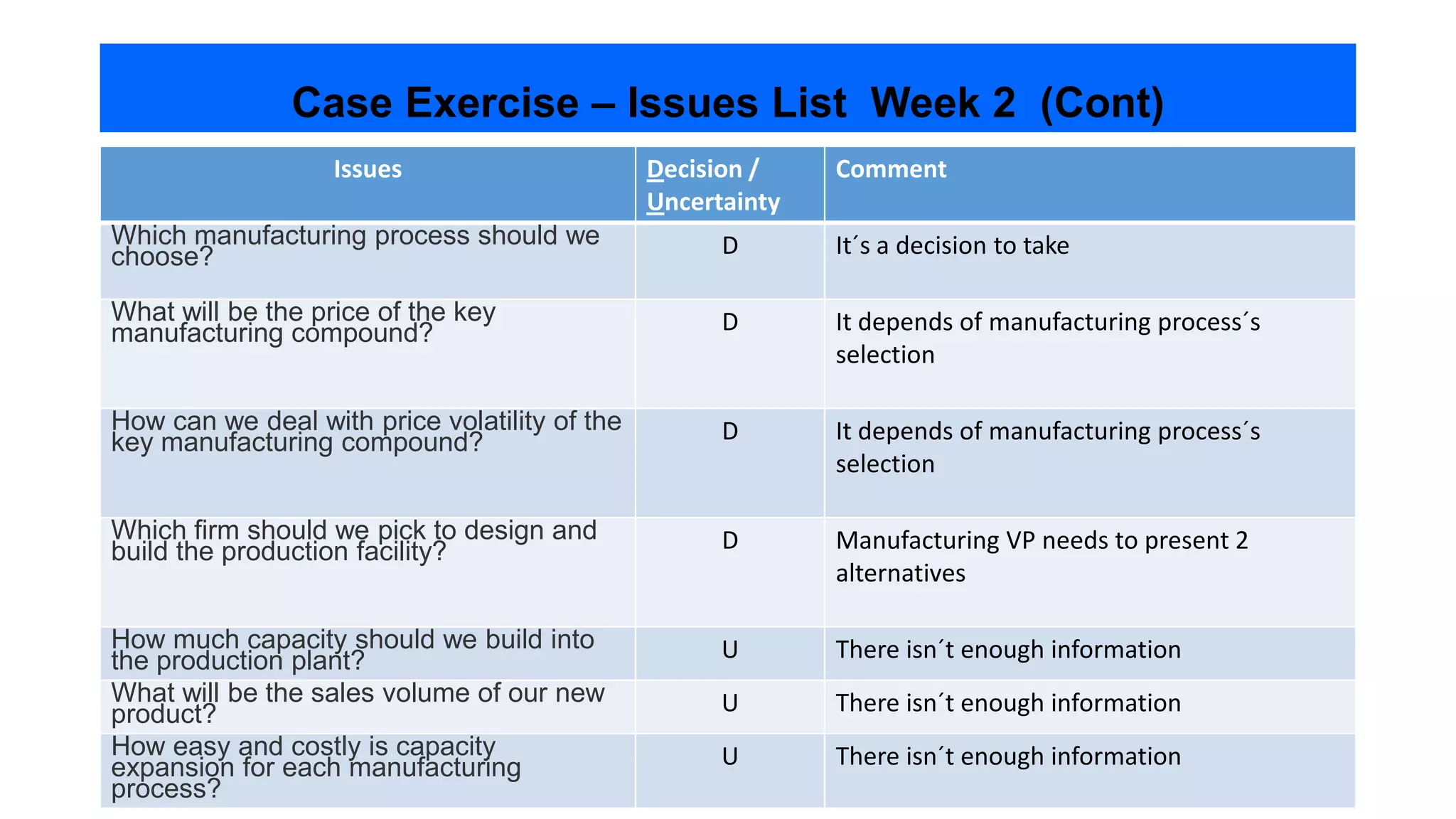 Case Exercise – Issues List Week 2 (Cont)

| Issues | Decision / Uncertainty | Comment |
|---|---|---|
| Which manufacturing process should we choose? | D | It´s a decision to take |
| What will be the price of the key manufacturing compound? | D | It depends of manufacturing process´s selection |
| How can we deal with price volatility of the key manufacturing compound? | D | It depends of manufacturing process´s selection |
| Which firm should we pick to design and build the production facility? | D | Manufacturing VP needs to present 2 alternatives |
| How much capacity should we build into the production plant? | U | There isn´t enough information |
| What will be the sales volume of our new product? | U | There isn´t enough information |
| How easy and costly is capacity expansion for each manufacturing process? | U | There isn´t enough information |